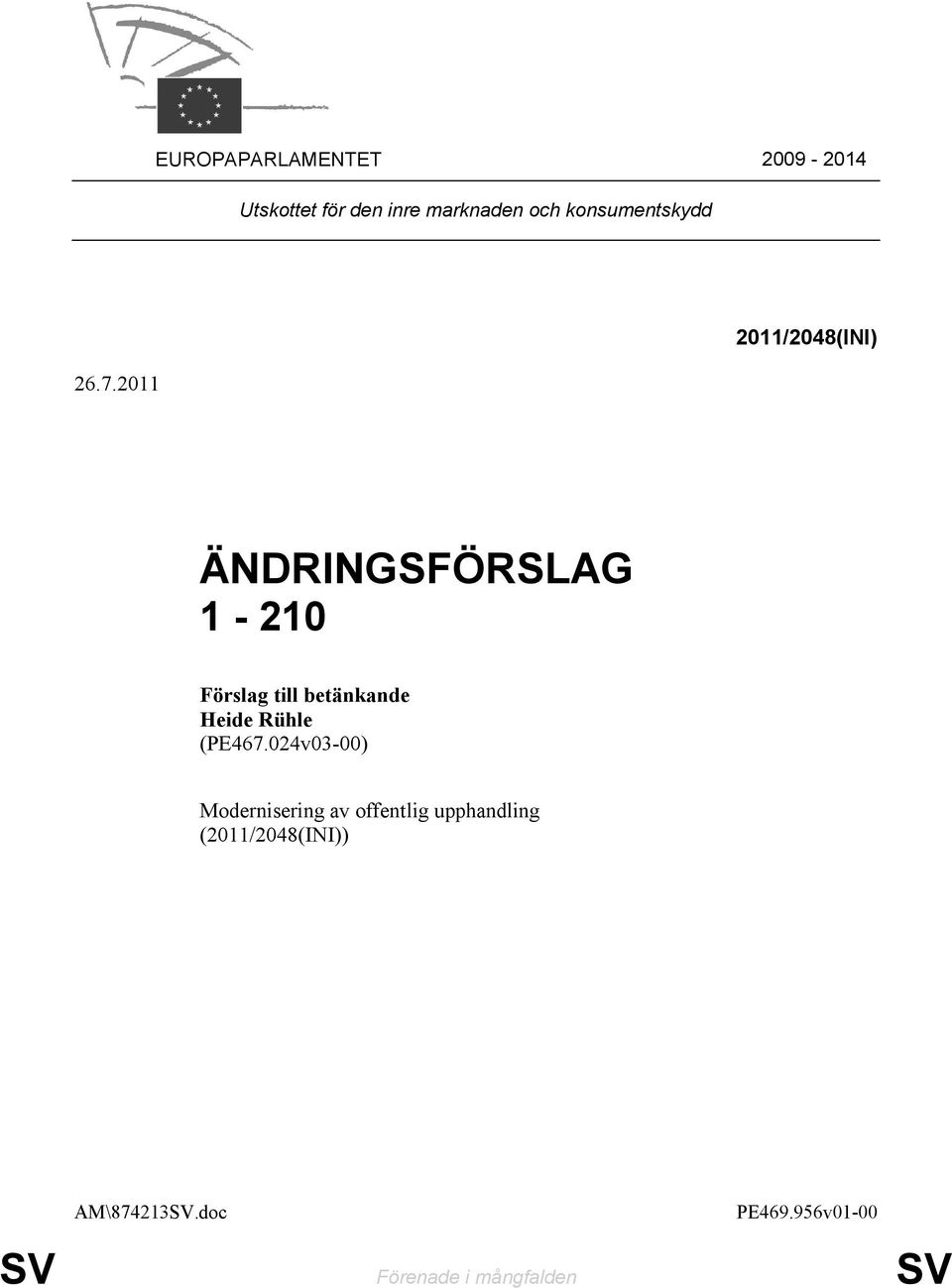 EUROPAPARLAMENTET 2009 - 2014

Utskottet för den inre marknaden och konsumentskydd

2011/2048(INI)

26.7.2011

ÄNDRINGSFÖRSLAG 1 - 210

Förslag till betänkande
Heide Rühle
(PE467.024v03-00)

Modernisering av offentlig upphandling
(2011/2048(INI))

AM\874213SV.doc PE469.956v01-00

SV Förenade i mångfalden SV